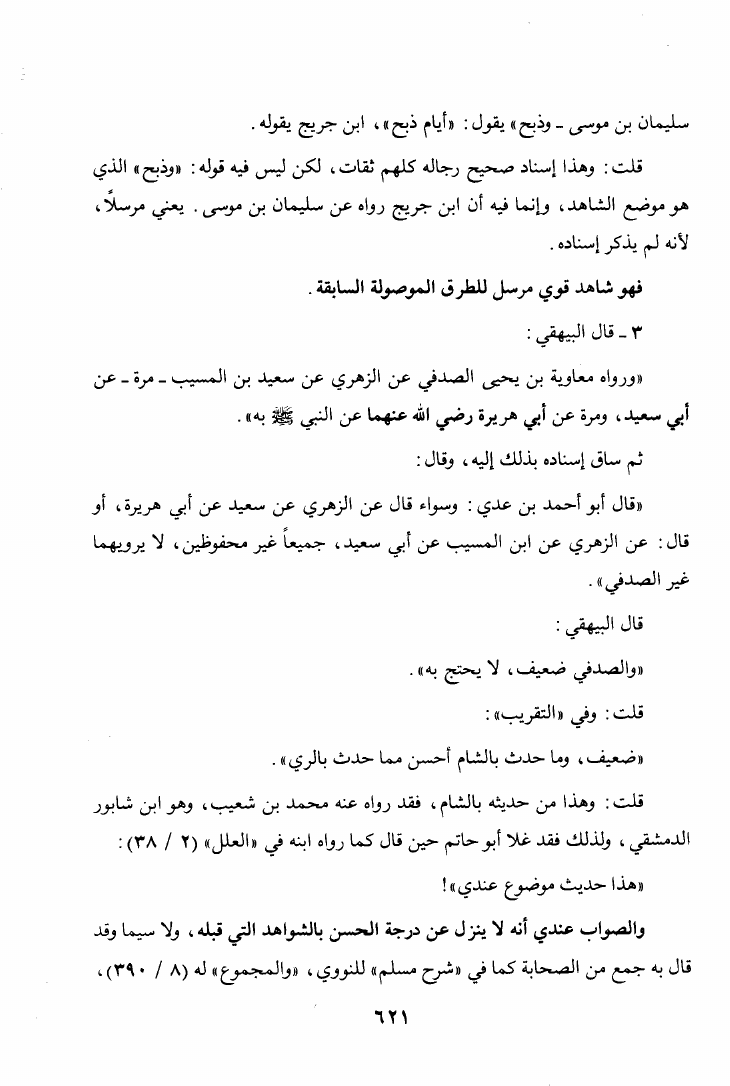 سليمان بن موسى ـ وذبح» يقول: «أيام ذبح»، ابن جريج يقوله.

قلت: وهذا إسناد صحيح رجاله كلهم ثقات، لكن ليس فيه قوله: «وذبح» الذي هو موضع الشاهد، وإنما فيه أن ابن جريج رواه عن سليمان بن موسى. يعني مرسلاً، لأنه لم يذكر إسناده.

فهو شاهد قوي مرسل للطرق الموصولة السابقة.

٣ ـ قال البيهقي:

«ورواه معاوية بن يحيى الصدفي عن الزهري عن سعيد بن المسيب ـ مرة ـ عن أبي سعيد، ومرة عن أبي هريرة رضي الله عنهما عن النبي ﷺ به».

ثم ساق إسناده بذلك إليه، وقال:

«قال أبو أحمد بن عدي: وسواء قال عن الزهري عن سعيد عن أبي هريرة، أو قال: عن الزهري عن ابن المسيب عن أبي سعيد، جميعاً غير محفوظين، لا يرويهما غير الصدفي».

قال البيهقي:

«والصدفي ضعيف، لا يحتج به».

قلت: وفي «التقريب»:

«ضعيف، وما حدث بالشام أحسن مما حدث بالري».

قلت: وهذا من حديثه بالشام، فقد رواه عنه محمد بن شعيب، وهو ابن شابور الدمشقي، ولذلك فقد غلا أبو حاتم حين قال كما رواه ابنه في «العلل» (٢ / ٣٨):

«هذا حديث موضوع عندي»!

والصواب عندي أنه لا ينزل عن درجة الحسن بالشواهد التي قبله، ولا سيما وقد قال به جمع من الصحابة كما في «شرح مسلم» للنووي، «والمجموع» له (٨ / ٣٩٠)،

٦٢١